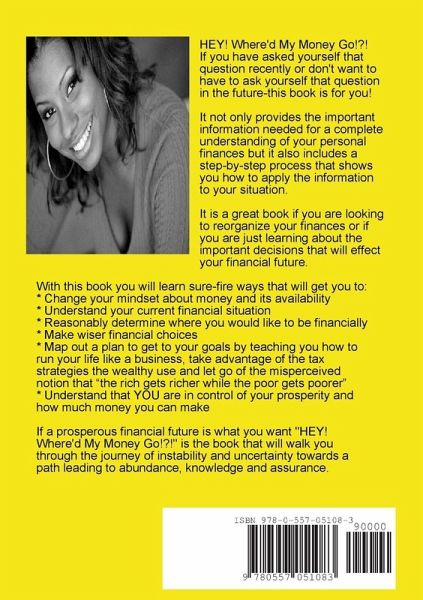 HEY! Where'd My Money Go!?! If you have asked yourself that question recently or don't want to have to ask yourself that question in the future-this book is for you!

It not only provides the important information needed for a complete understanding of your personal finances but it also includes a step-by-step process that shows you how to apply the information to your situation.

It is a great book if you are looking to reorganize your finances or if you are just learning about the important decisions that will effect your financial future.

With this book you will learn sure-fire ways that will get you to:
* Change your mindset about money and its availability
* Understand your current financial situation
* Reasonably determine where you would like to be financially
* Make wiser financial choices
* Map out a plan to get to your goals by teaching you how to run your life like a business, take advantage of the tax strategies the wealthy use and let go of the misperceived notion that "the rich gets richer while the poor gets poorer"
* Understand that YOU are in control of your prosperity and how much money you can make

If a prosperous financial future is what you want "HEY! Where'd My Money Go!?!" is the book that will walk you through the journey of instability and uncertainty towards a path leading to abundance, knowledge and assurance.

ISBN 978-0-557-05108-3

90000

9 780557 051083